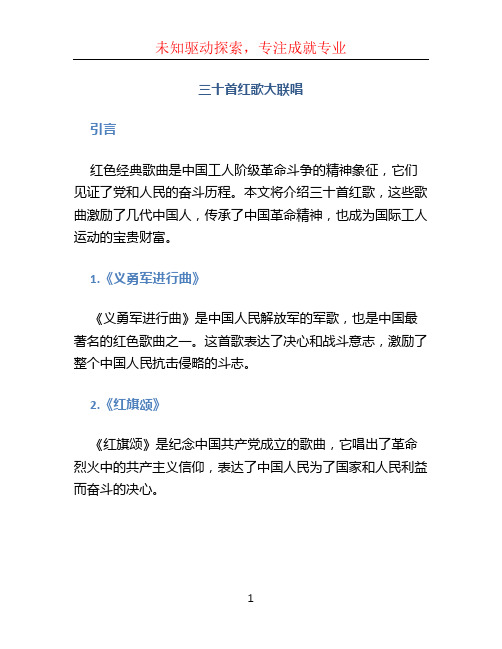 未知驱动探索，专注成就专业

三十首红歌大联唱

引言

红色经典歌曲是中国工人阶级革命斗争的精神象征，它们见证了党和人民的奋斗历程。本文将介绍三十首红歌，这些歌曲激励了几代中国人，传承了中国革命精神，也成为国际工人运动的宝贵财富。

1.《义勇军进行曲》

《义勇军进行曲》是中国人民解放军的军歌，也是中国最著名的红色歌曲之一。这首歌表达了决心和战斗意志，激励了整个中国人民抗击侵略的斗志。

2.《红旗颂》

《红旗颂》是纪念中国共产党成立的歌曲，它唱出了革命烈火中的共产主义信仰，表达了中国人民为了国家和人民利益而奋斗的决心。

1